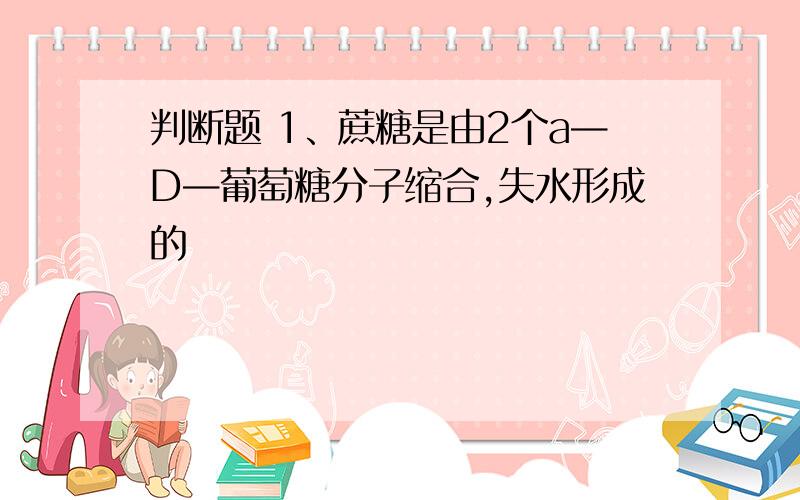 判断题 1、蔗糖是由2个a—D—葡萄糖分子缩合,失水形成的